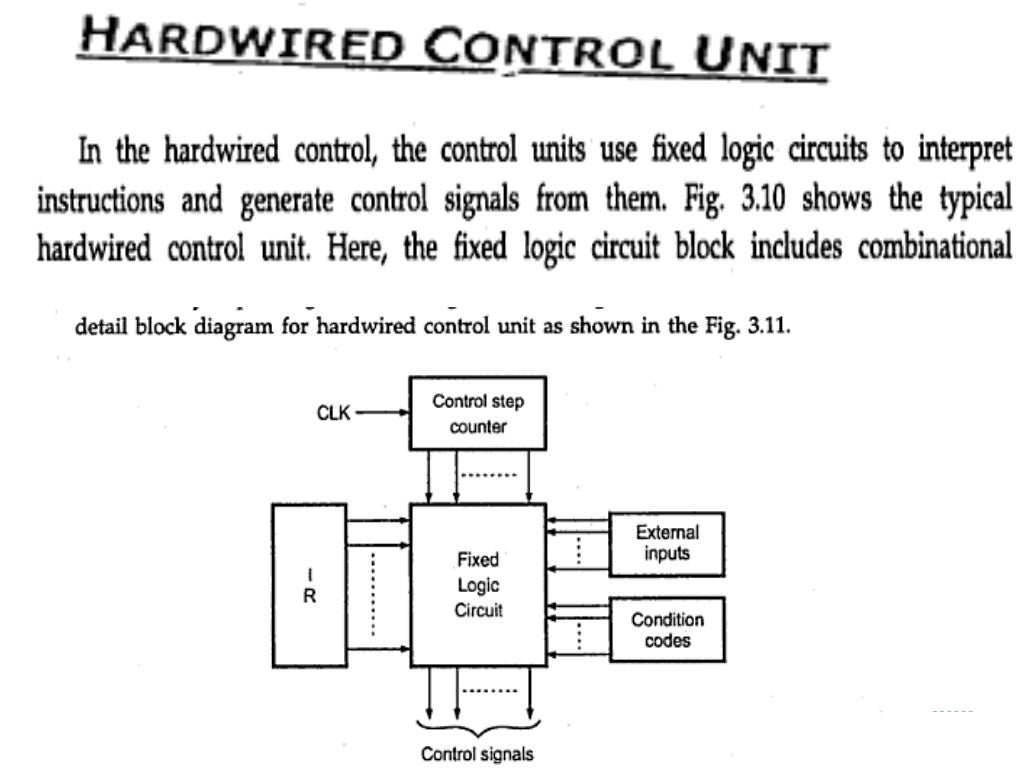 HARDWIRED CONTROL UNIT

In the hardwired control, the control units use fixed logic circuits to interpret instructions and generate control signals from them. Fig. 3.10 shows the typical hardwired control unit. Here, the fixed logic circuit block includes combinational

detail block diagram for hardwired control unit as shown in the Fig. 3.11.

CLK

Control step counter

I R

Fixed Logic Circuit

External inputs

Condition codes

Control signals